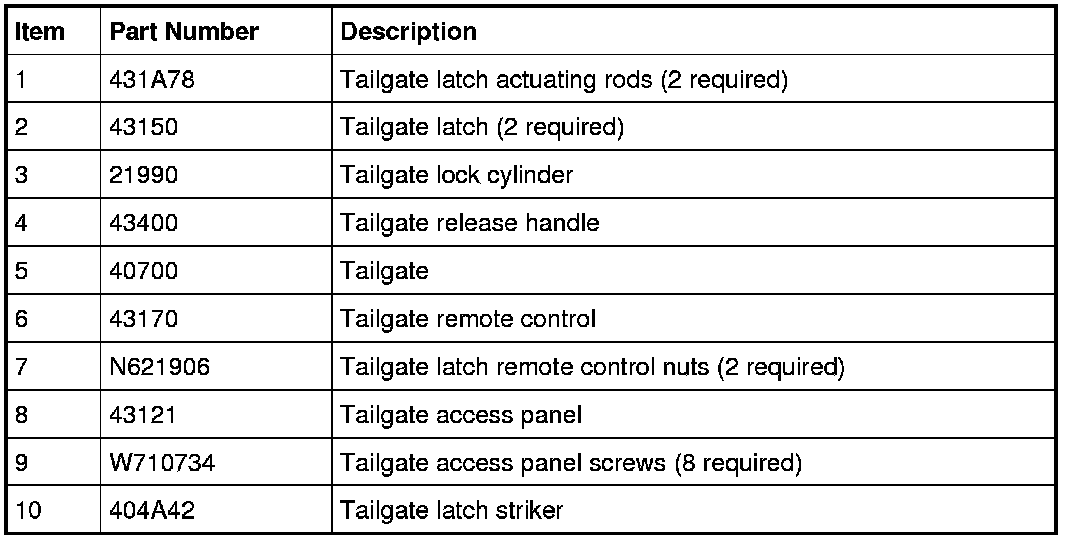 | Item | Part Number | Description |
|---|---|---|
| 1 | 431A78 | Tailgate latch actuating rods (2 required) |
| 2 | 43150 | Tailgate latch (2 required) |
| 3 | 21990 | Tailgate lock cylinder |
| 4 | 43400 | Tailgate release handle |
| 5 | 40700 | Tailgate |
| 6 | 43170 | Tailgate remote control |
| 7 | N621906 | Tailgate latch remote control nuts (2 required) |
| 8 | 43121 | Tailgate access panel |
| 9 | W710734 | Tailgate access panel screws (8 required) |
| 10 | 404A42 | Tailgate latch striker |